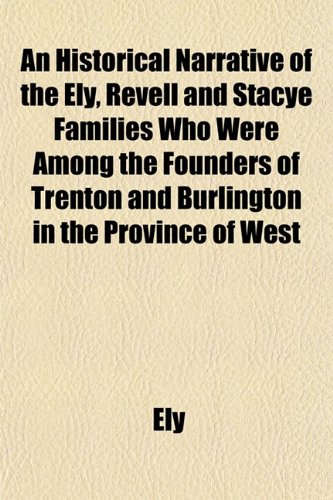 An Historical Narrative of the Ely, Revell and Stacye Families Who Were Among the Founders of Trenton and Burlington in the Province of West

Ely